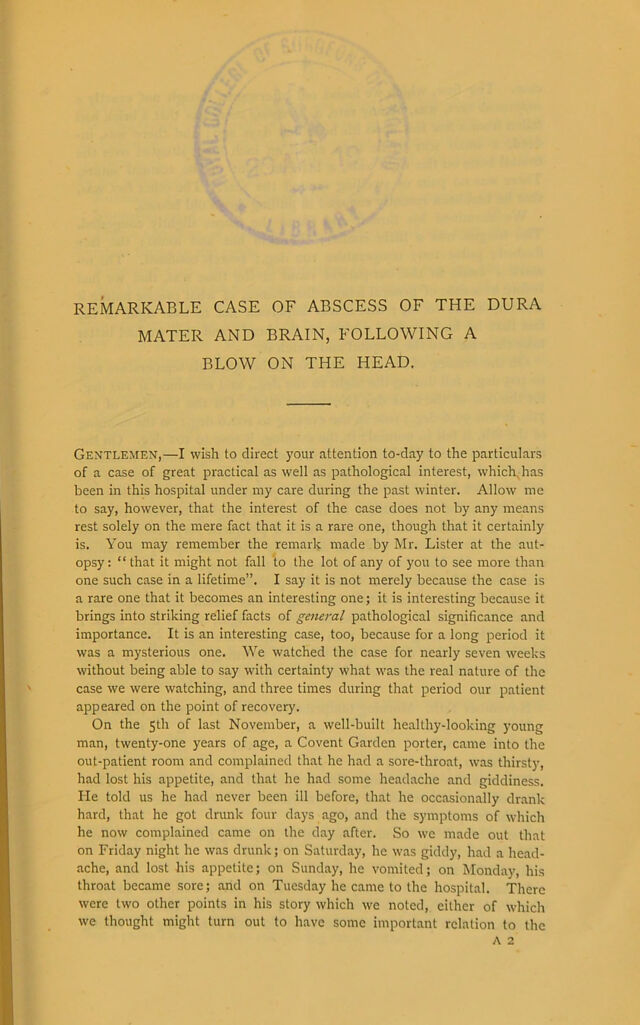 REMARKABLE CASE OF ABSCESS OF THE DURA MATER AND BRAIN, FOLLOWING A BLOW ON THE HEAD.

Gentlemen,—I wish to direct your attention to-day to the particulars of a case of great practical as well as pathological interest, which has been in this hospital under my care during the past winter. Allow me to say, however, that the interest of the case does not by any means rest solely on the mere fact that it is a rare one, though that it certainly is. You may remember the remark made by Mr. Lister at the autopsy: "that it might not fall to the lot of any of you to see more than one such case in a lifetime". I say it is not merely because the case is a rare one that it becomes an interesting one; it is interesting because it brings into striking relief facts of general pathological significance and importance. It is an interesting case, too, because for a long period it was a mysterious one. We watched the case for nearly seven weeks without being able to say with certainty what was the real nature of the case we were watching, and three times during that period our patient appeared on the point of recovery.

On the 5th of last November, a well-built healthy-looking young man, twenty-one years of age, a Covent Garden porter, came into the out-patient room and complained that he had a sore-throat, was thirsty, had lost his appetite, and that he had some headache and giddiness. He told us he had never been ill before, that he occasionally drank hard, that he got drunk four days ago, and the symptoms of which he now complained came on the day after. So we made out that on Friday night he was drunk; on Saturday, he was giddy, had a headache, and lost his appetite; on Sunday, he vomited; on Monday, his throat became sore; and on Tuesday he came to the hospital. There were two other points in his story which we noted, either of which we thought might turn out to have some important relation to the

A 2